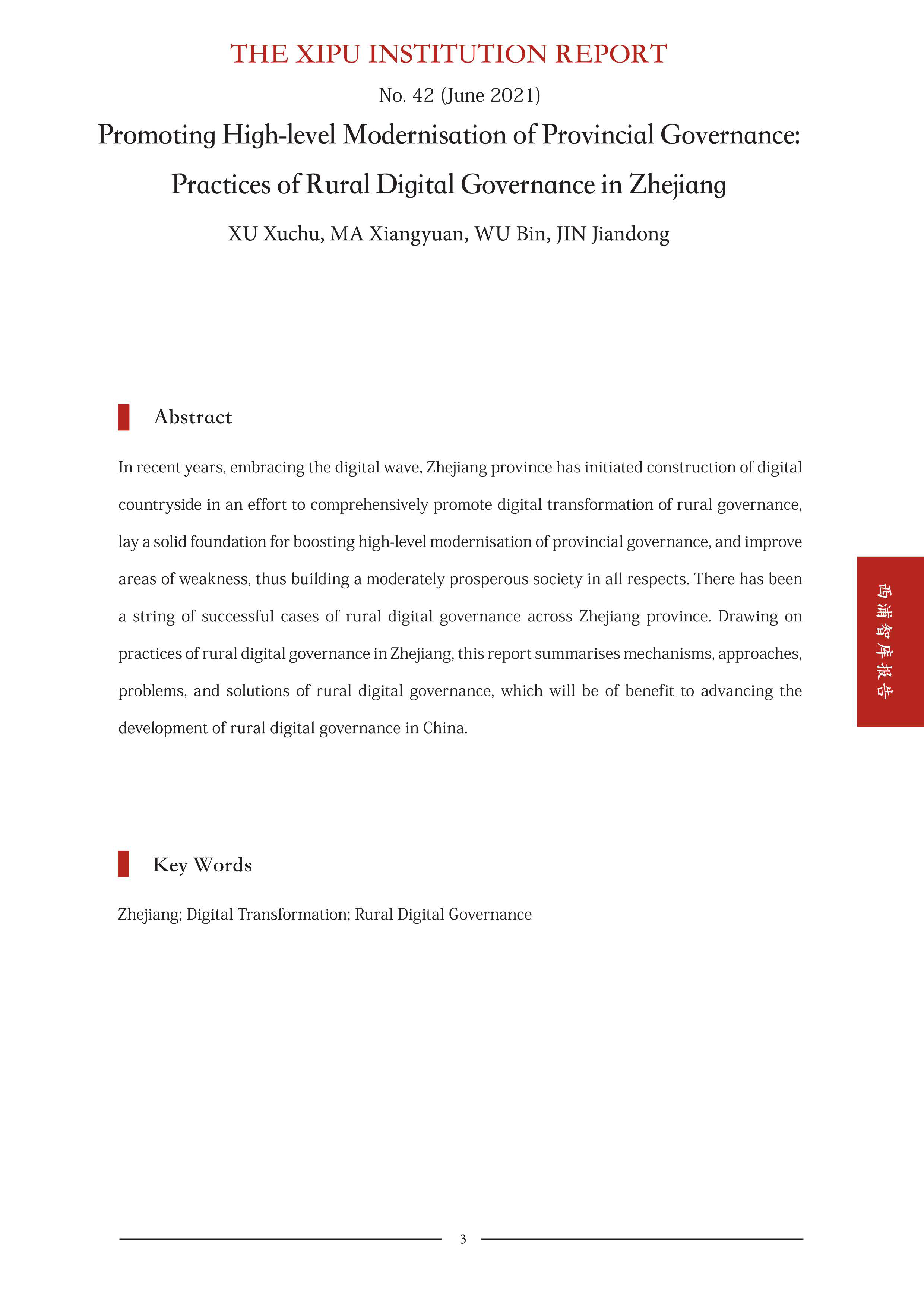 THE XIPU INSTITUTION REPORT

No. 42 (June 2021)

Promoting High-level Modernisation of Provincial Governance: Practices of Rural Digital Governance in Zhejiang

XU Xuchu, MA Xiangyuan, WU Bin, JIN Jiandong

Abstract

In recent years, embracing the digital wave, Zhejiang province has initiated construction of digital countryside in an effort to comprehensively promote digital transformation of rural governance, lay a solid foundation for boosting high-level modernisation of provincial governance, and improve areas of weakness, thus building a moderately prosperous society in all respects. There has been a string of successful cases of rural digital governance across Zhejiang province. Drawing on practices of rural digital governance in Zhejiang, this report summarises mechanisms, approaches, problems, and solutions of rural digital governance, which will be of benefit to advancing the development of rural digital governance in China.

西浦智库报告

Key Words

Zhejiang; Digital Transformation; Rural Digital Governance

3